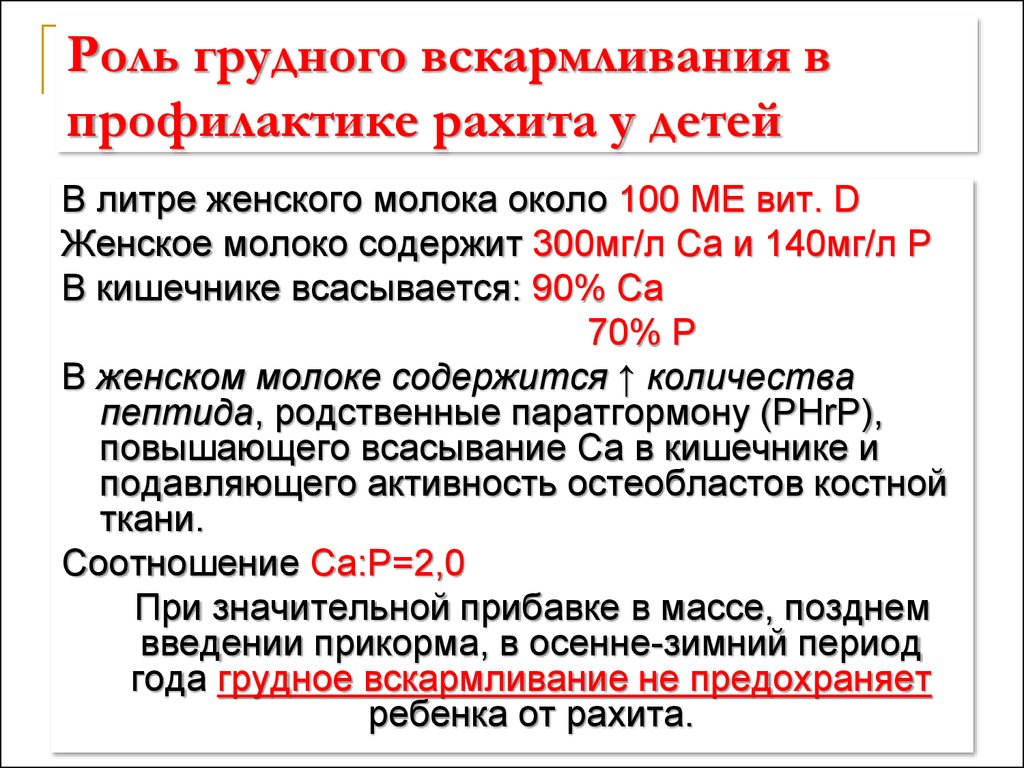 Роль грудного вскармливания в профилактике рахита у детей

В литре женского молока около 100 МЕ вит. D

Женское молоко содержит 300мг/л Са и 140мг/л Р

В кишечнике всасывается: 90% Са

70% Р

В женском молоке содержится ↑ количества пептида, родственные паратгормону (PHrP), повышающего всасывание Са в кишечнике и подавляющего активность остеобластов костной ткани.

Соотношение Са:Р=2,0

При значительной прибавке в массе, позднем введении прикорма, в осенне-зимний период года грудное вскармливание не предохраняет ребенка от рахита.